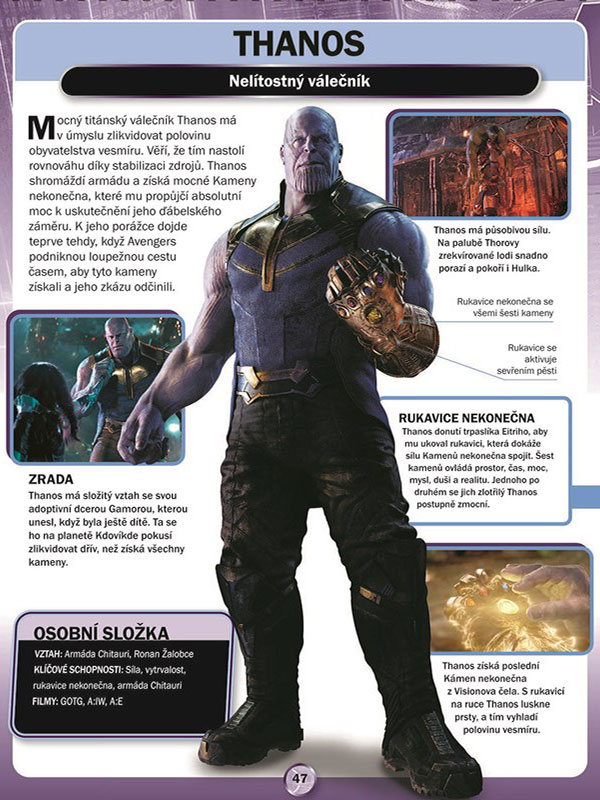 THANOS

Nelítostný válečník

Mocný titánský válečník Thanos má v úmyslu zlikvidovat polovinu obyvatelstva vesmíru. Věří, že tím nastolí rovnováhu díky stabilizaci zdrojů. Thanos shromáždí armádu a získá mocné Kameny nekonečna, které mu propůjčí absolutní moc k uskutečnění jeho ďábelského záměru. K jeho porážce dojde teprve tehdy, když Avengers podniknou loupežnou cestu časem, aby tyto kameny získali a jeho zkázu odčinili.

Thanos má působivou sílu. Na palubě Thorovy zrekvírované lodi snadno porazí a pokoří i Hulka.

Rukavice nekonečna se všemi šesti kameny

Rukavice se aktivuje sevřením pěsti

RUKAVICE NEKONEČNA
Thanos donutí trpaslíka Eitriho, aby mu ukoval rukavici, která dokáže sílu Kamenů nekonečna spojit. Šest kamenů ovládá prostor, čas, moc, mysl, duši a realitu. Jednoho po druhém se jich zlotřilý Thanos postupně zmocní.

ZRADA
Thanos má složitý vztah se svou adoptivní dcerou Gamorou, kterou unesl, když byla ještě dítě. Ta se ho na planetě Kdovíkde pokusí zlikvidovat dřív, než získá všechny kameny.

OSOBNÍ SLOŽKA
VZTAH: Armáda Chitauri, Ronan Žalobce
KLÍČOVÉ SCHOPNOSTI: Síla, vytrvalost, rukavice nekonečna, armáda Chitauri
FILMY: GOTG, A:IW, A:E

Thanos získá poslední Kámen nekonečna z Visionova čela. S rukavicí na ruce Thanos luskne prsty, a tím vyhladí polovinu vesmíru.

47